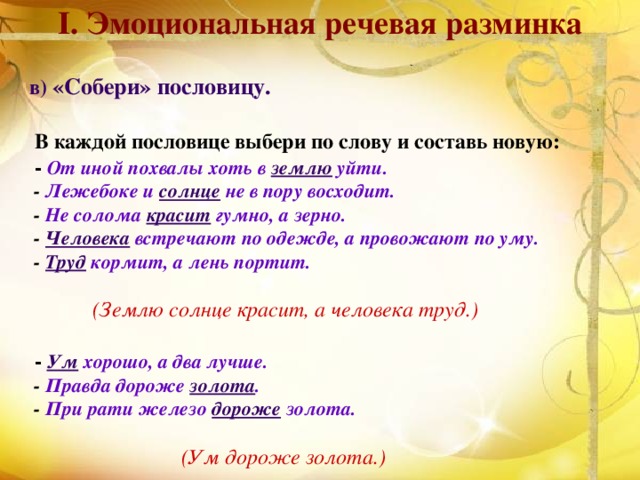 I. Эмоциональная речевая разминка

в) «Собери» пословицу.

В каждой пословице выбери по слову и составь новую:
- От иной похвалы хоть в землю уйти.
- Лежебоке и солнце не в пору восходит.
- Не солома красит гумно, а зерно.
- Человека встречают по одежде, а провожают по уму.
- Труд кормит, а лень портит.

(Землю солнце красит, а человека труд.)

- Ум хорошо, а два лучше.
- Правда дороже золота.
- При рати железо дороже золота.

(Ум дороже золота.)